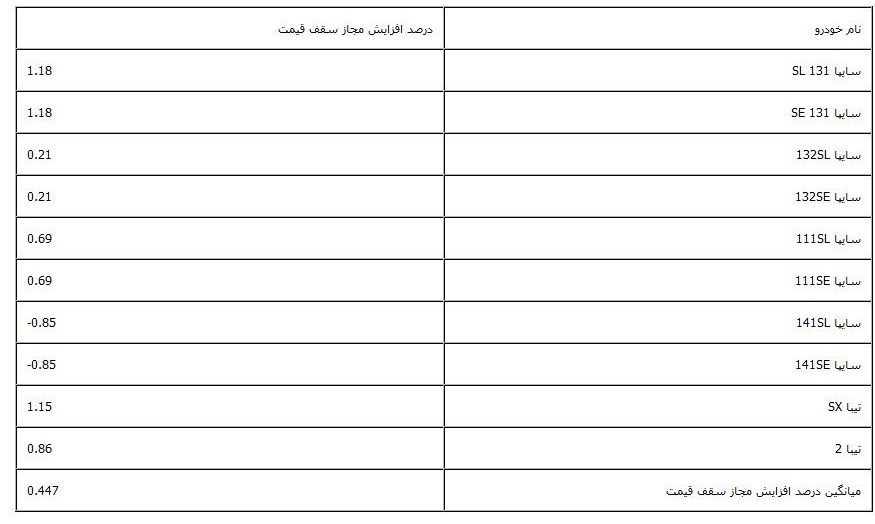 | نام خودرو | درصد افزایش مجاز سقف قیمت |
|---|---|
| سایپا SL 131 | 1.18 |
| سایپا SE 131 | 1.18 |
| سایپا 132SL | 0.21 |
| سایپا 132SE | 0.21 |
| سایپا 111SL | 0.69 |
| سایپا 111SE | 0.69 |
| سایپا 141SL | -0.85 |
| سایپا 141SE | -0.85 |
| تیبا SX | 1.15 |
| تیبا 2 | 0.86 |
| میانگین درصد افزایش مجاز سقف قیمت | 0.447 |